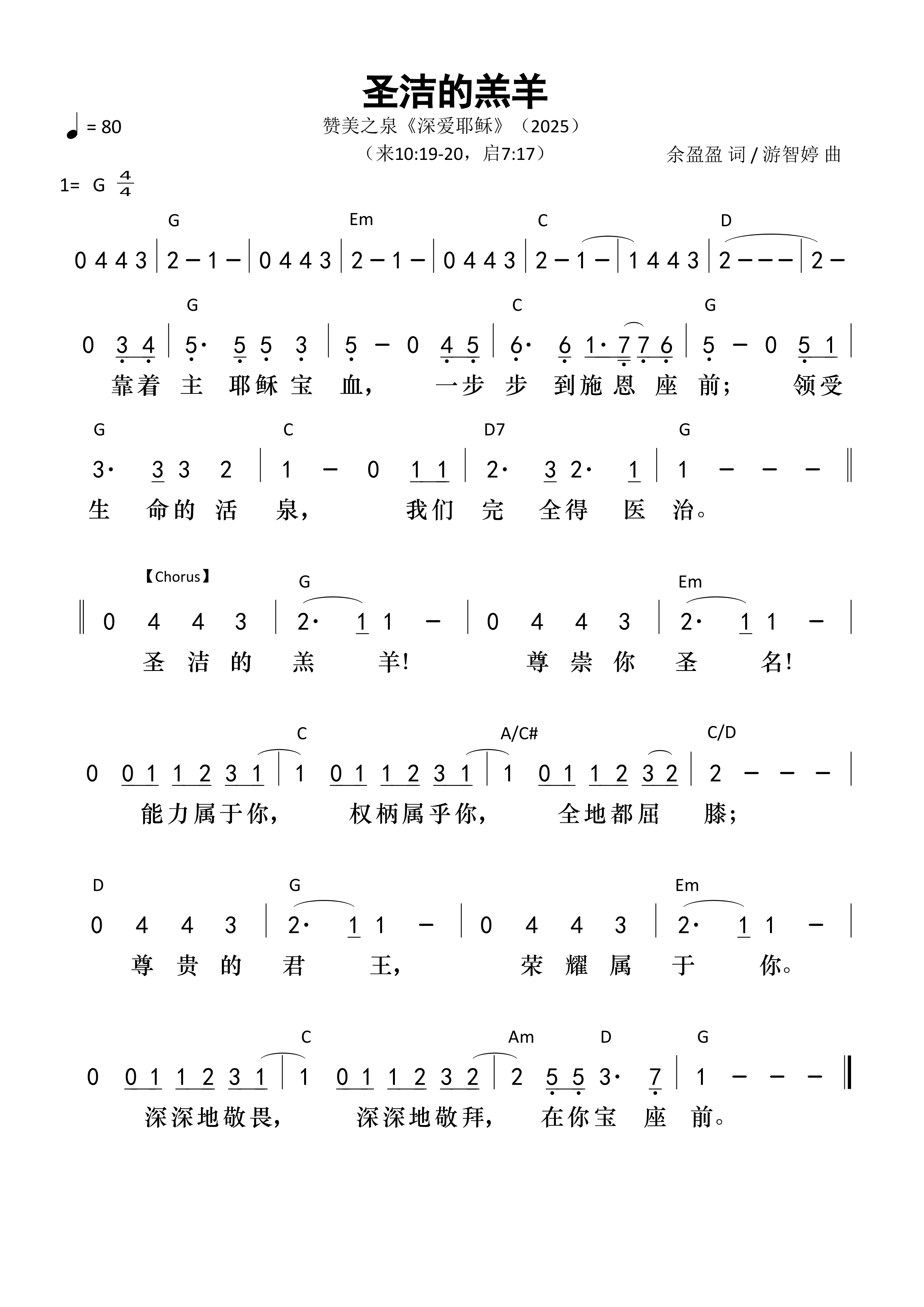 圣洁的羔羊

♩ = 80

赞美之泉《深爱耶稣》（2025）

（来10:19-20，启7:17）

余盈盈 词 / 游智婷 曲

1= G $\frac{4}{4}$

G Em C D

0 4 4 3 | 2 – 1 – | 0 4 4 3 | 2 – 1 – | 0 4 4 3 | 2 – 1 – | 1 4 4 3 | 2 – – – | 2 –

G C G

0 3 4 | 5· 5 5 3 | 5 – 0 4 5 | 6· 6 1· 7 7 6 | 5 – 0 5 1 |

靠着 主 耶稣 宝 血， 一步 步 到施 恩 座 前； 领受

G C D7 G

3· 3 3 2 | 1 – 0 1 1 | 2· 3 2· 1 | 1 – – – ‖

生 命的 活 泉， 我们 完 全得 医 治。

【Chorus】 G Em

‖ 0 4 4 3 | 2· 1 1 – | 0 4 4 3 | 2· 1 1 – |

圣 洁 的 羔 羊! 尊 崇 你 圣 名!

C A/C# C/D

0 0 1 1 2 3 1 | 1 0 1 1 2 3 1 | 1 0 1 1 2 3 2 | 2 – – – |

能力属于你， 权柄属乎你， 全地都屈 膝；

D G Em

0 4 4 3 | 2· 1 1 – | 0 4 4 3 | 2· 1 1 – |

尊 贵 的 君 王， 荣 耀 属 于 你。

C Am D G

0 0 1 1 2 3 1 | 1 0 1 1 2 3 2 | 2 5 5 3· 7 | 1 – – – ‖

深深地敬畏， 深深地敬拜， 在你宝 座 前。